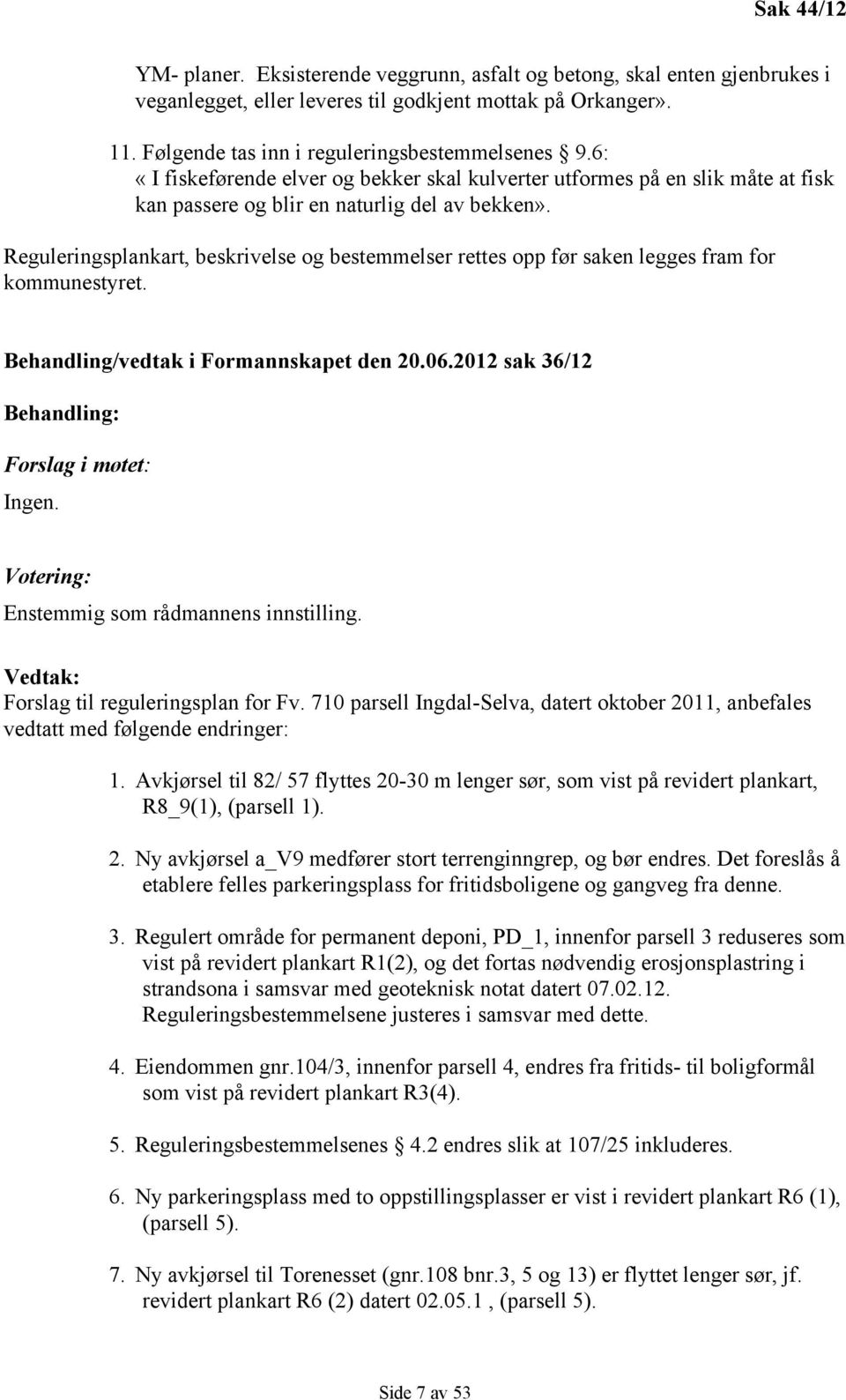 Sak 44/12

YM- planer. Eksisterende veggrunn, asfalt og betong, skal enten gjenbrukes i veganlegget, eller leveres til godkjent mottak på Orkanger».

11. Følgende tas inn i reguleringsbestemmelsenes § 9.6: « I fiskeførende elver og bekker skal kulverter utformes på en slik måte at fisk kan passere og blir en naturlig del av bekken».

Reguleringsplankart, beskrivelse og bestemmelser rettes opp før saken legges fram for kommunestyret.

Behandling/vedtak i Formannskapet den 20.06.2012 sak 36/12

Behandling:

Forslag i møtet:

Ingen.

Votering:

Enstemmig som rådmannens innstilling.

Vedtak:

Forslag til reguleringsplan for Fv. 710 parsell Ingdal-Selva, datert oktober 2011, anbefales vedtatt med følgende endringer:

1. Avkjørsel til 82/ 57 flyttes 20-30 m lenger sør, som vist på revidert plankart, R8_9(1), (parsell 1).

2. Ny avkjørsel a_V9 medfører stort terrenginngrep, og bør endres. Det foreslås å etablere felles parkeringsplass for fritidsboligene og gangveg fra denne.

3. Regulert område for permanent deponi, PD_1, innenfor parsell 3 reduseres som vist på revidert plankart R1(2), og det fortas nødvendig erosjonsplastring i strandsona i samsvar med geoteknisk notat datert 07.02.12. Reguleringsbestemmelsene justeres i samsvar med dette.

4. Eiendommen gnr.104/3, innenfor parsell 4, endres fra fritids- til boligformål som vist på revidert plankart R3(4).

5. Reguleringsbestemmelsenes § 4.2 endres slik at 107/25 inkluderes.

6. Ny parkeringsplass med to oppstillingsplasser er vist i revidert plankart R6 (1), (parsell 5).

7. Ny avkjørsel til Torenesset (gnr.108 bnr.3, 5 og 13) er flyttet lenger sør, jf. revidert plankart R6 (2) datert 02.05.1 , (parsell 5).

Side 7 av 53